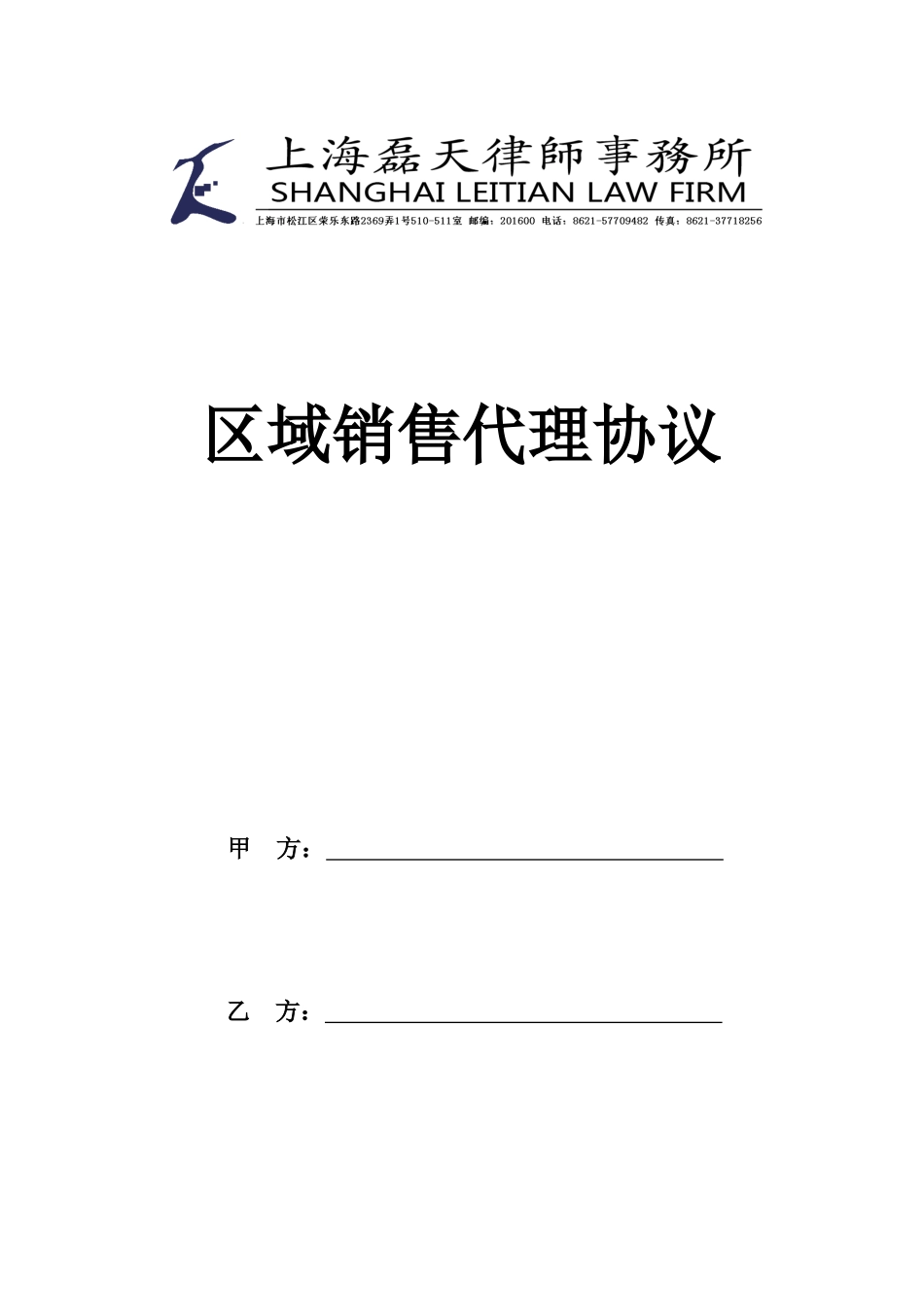 上海磊天律師事務所
SHANGHAI LEITIAN LAW FIRM
上海市松江区荣乐东路2369弄1号510-511室 邮编：201600 电话：8621-57709482 传真：8621-37718256

区域销售代理协议

甲 方：

乙 方：